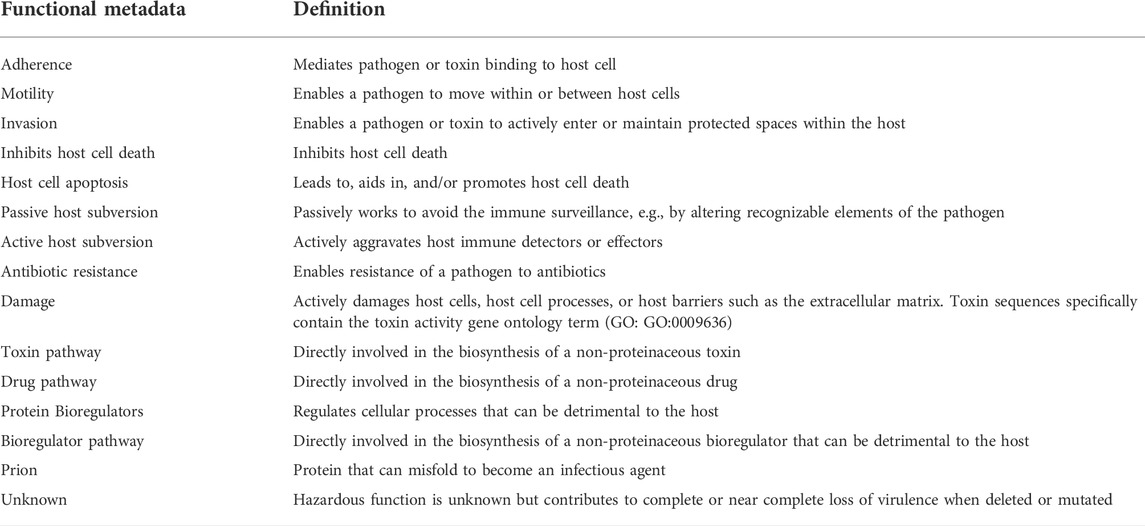 | Functional metadata | Definition |
|---|---|
| Adherence | Mediates pathogen or toxin binding to host cell |
| Motility | Enables a pathogen to move within or between host cells |
| Invasion | Enables a pathogen or toxin to actively enter or maintain protected spaces within the host |
| Inhibits host cell death | Inhibits host cell death |
| Host cell apoptosis | Leads to, aids in, and/or promotes host cell death |
| Passive host subversion | Passively works to avoid the immune surveillance, e.g., by altering recognizable elements of the pathogen |
| Active host subversion | Actively aggravates host immune detectors or effectors |
| Antibiotic resistance | Enables resistance of a pathogen to antibiotics |
| Damage | Actively damages host cells, host cell processes, or host barriers such as the extracellular matrix. Toxin sequences specifically contain the toxin activity gene ontology term (GO: GO:0009636) |
| Toxin pathway | Directly involved in the biosynthesis of a non-proteinaceous toxin |
| Drug pathway | Directly involved in the biosynthesis of a non-proteinaceous drug |
| Protein Bioregulators | Regulates cellular processes that can be detrimental to the host |
| Bioregulator pathway | Directly involved in the biosynthesis of a non-proteinaceous bioregulator that can be detrimental to the host |
| Prion | Protein that can misfold to become an infectious agent |
| Unknown | Hazardous function is unknown but contributes to complete or near complete loss of virulence when deleted or mutated |